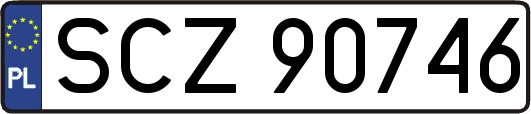 PL
SCZ 90746